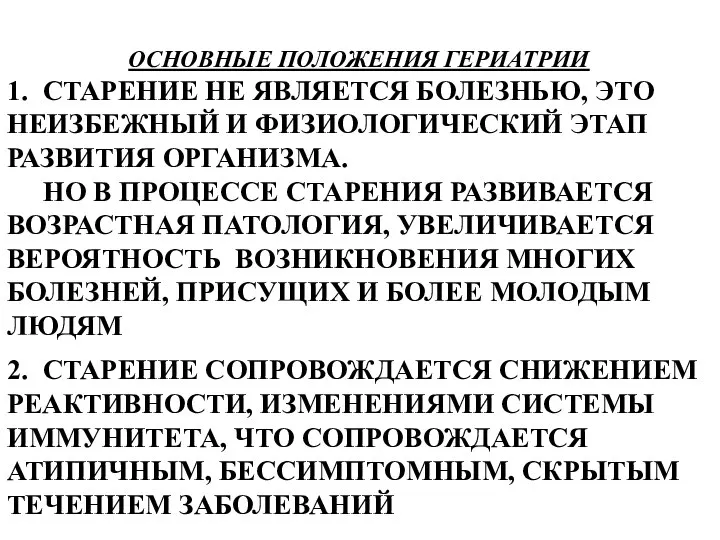 ОСНОВНЫЕ ПОЛОЖЕНИЯ ГЕРИАТРИИ

1. СТАРЕНИЕ НЕ ЯВЛЯЕТСЯ БОЛЕЗНЬЮ, ЭТО НЕИЗБЕЖНЫЙ И ФИЗИОЛОГИЧЕСКИЙ ЭТАП РАЗВИТИЯ ОРГАНИЗМА.

НО В ПРОЦЕССЕ СТАРЕНИЯ РАЗВИВАЕТСЯ ВОЗРАСТНАЯ ПАТОЛОГИЯ, УВЕЛИЧИВАЕТСЯ ВЕРОЯТНОСТЬ ВОЗНИКНОВЕНИЯ МНОГИХ БОЛЕЗНЕЙ, ПРИСУЩИХ И БОЛЕЕ МОЛОДЫМ ЛЮДЯМ

2. СТАРЕНИЕ СОПРОВОЖДАЕТСЯ СНИЖЕНИЕМ РЕАКТИВНОСТИ, ИЗМЕНЕНИЯМИ СИСТЕМЫ ИММУНИТЕТА, ЧТО СОПРОВОЖДАЕТСЯ АТИПИЧНЫМ, БЕССИМПТОМНЫМ, СКРЫТЫМ ТЕЧЕНИЕМ ЗАБОЛЕВАНИЙ